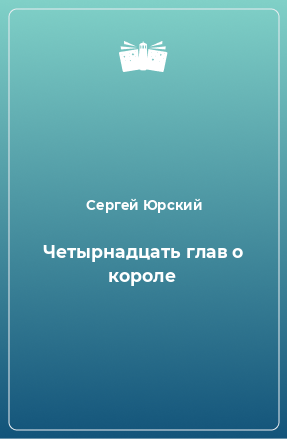 Сергей Юрский

Четырнадцать глав о короле